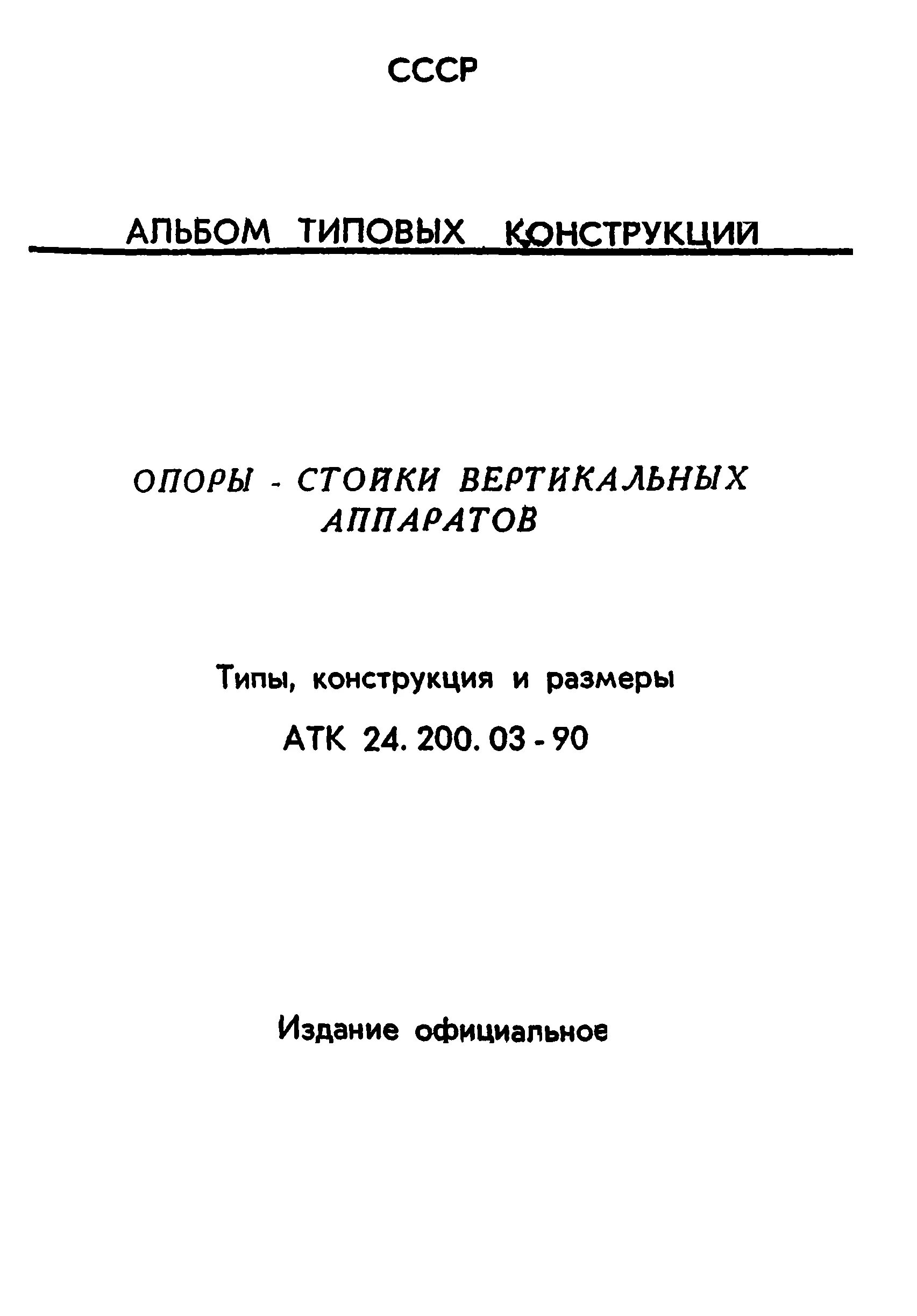 СССР

АЛЬБОМ ТИПОВЫХ КОНСТРУКЦИЙ

ОПОРЫ - СТОЙКИ ВЕРТИКАЛЬНЫХ АППАРАТОВ

Типы, конструкция и размеры

АТК 24. 200. 03 - 90

Издание официальное